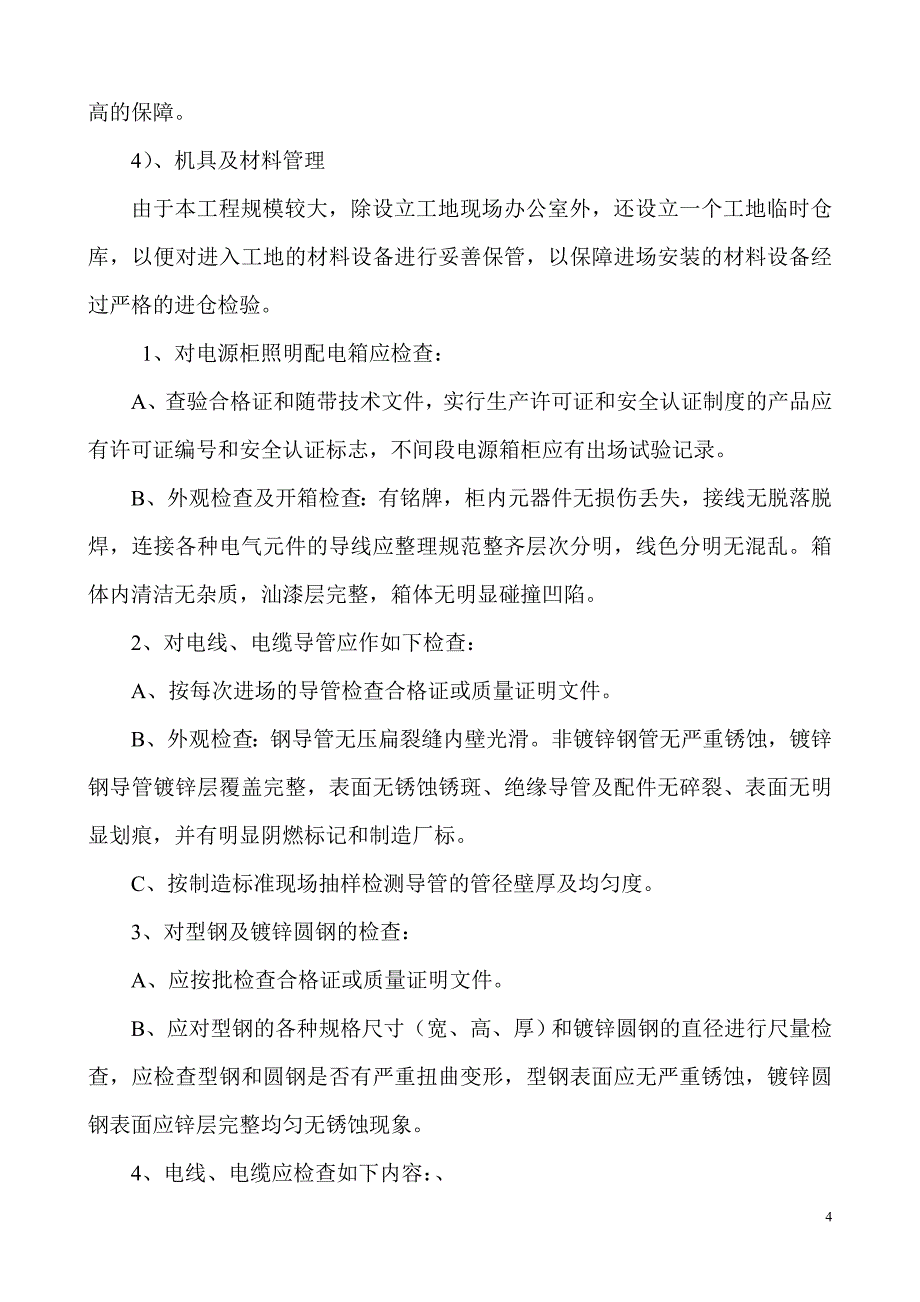 高的保障。

4)、机具及材料管理

由于本工程规模较大，除设立工地现场办公室外，还设立一个工地临时仓库，以便对进入工地的材料设备进行妥善保管，以保障进场安装的材料设备经过严格的进仓检验。

1、对电源柜照明配电箱应检查：

A、查验合格证和随带技术文件，实行生产许可证和安全认证制度的产品应有许可证编号和安全认证标志，不间段电源箱柜应有出场试验记录。

B、外观检查及开箱检查：有铭牌，柜内元器件无损伤丢失，接线无脱落脱焊，连接各种电气元件的导线应整理规范整齐层次分明，线色分明无混乱。箱体内清洁无杂质，汕漆层完整，箱体无明显碰撞凹陷。

2、对电线、电缆导管应作如下检查：

A、按每次进场的导管检查合格证或质量证明文件。

B、外观检查：钢导管无压扁裂缝内壁光滑。非镀锌钢管无严重锈蚀，镀锌钢导管镀锌层覆盖完整，表面无锈蚀锈斑、绝缘导管及配件无碎裂、表面无明显划痕，并有明显阴燃标记和制造厂标。

C、按制造标准现场抽样检测导管的管径壁厚及均匀度。

3、对型钢及镀锌圆钢的检查：

A、应按批检查合格证或质量证明文件。

B、应对型钢的各种规格尺寸（宽、高、厚）和镀锌圆钢的直径进行尺量检查，应检查型钢和圆钢是否有严重扭曲变形，型钢表面应无严重锈蚀，镀锌圆钢表面应锌层完整均匀无锈蚀现象。

4、电线、电缆应检查如下内容：、

4